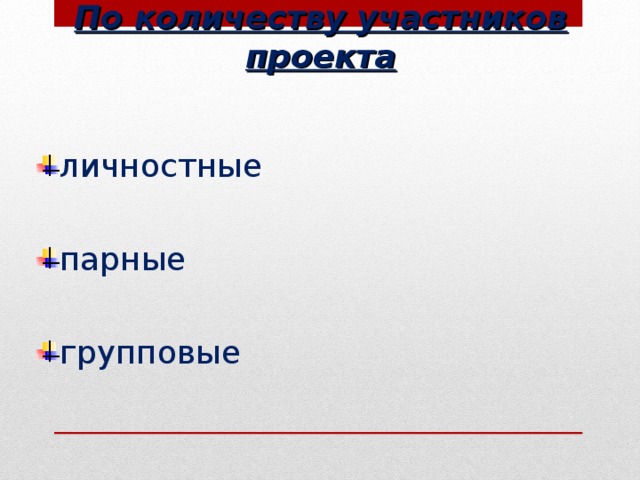 По количеству участников проекта

личностные

парные

групповые